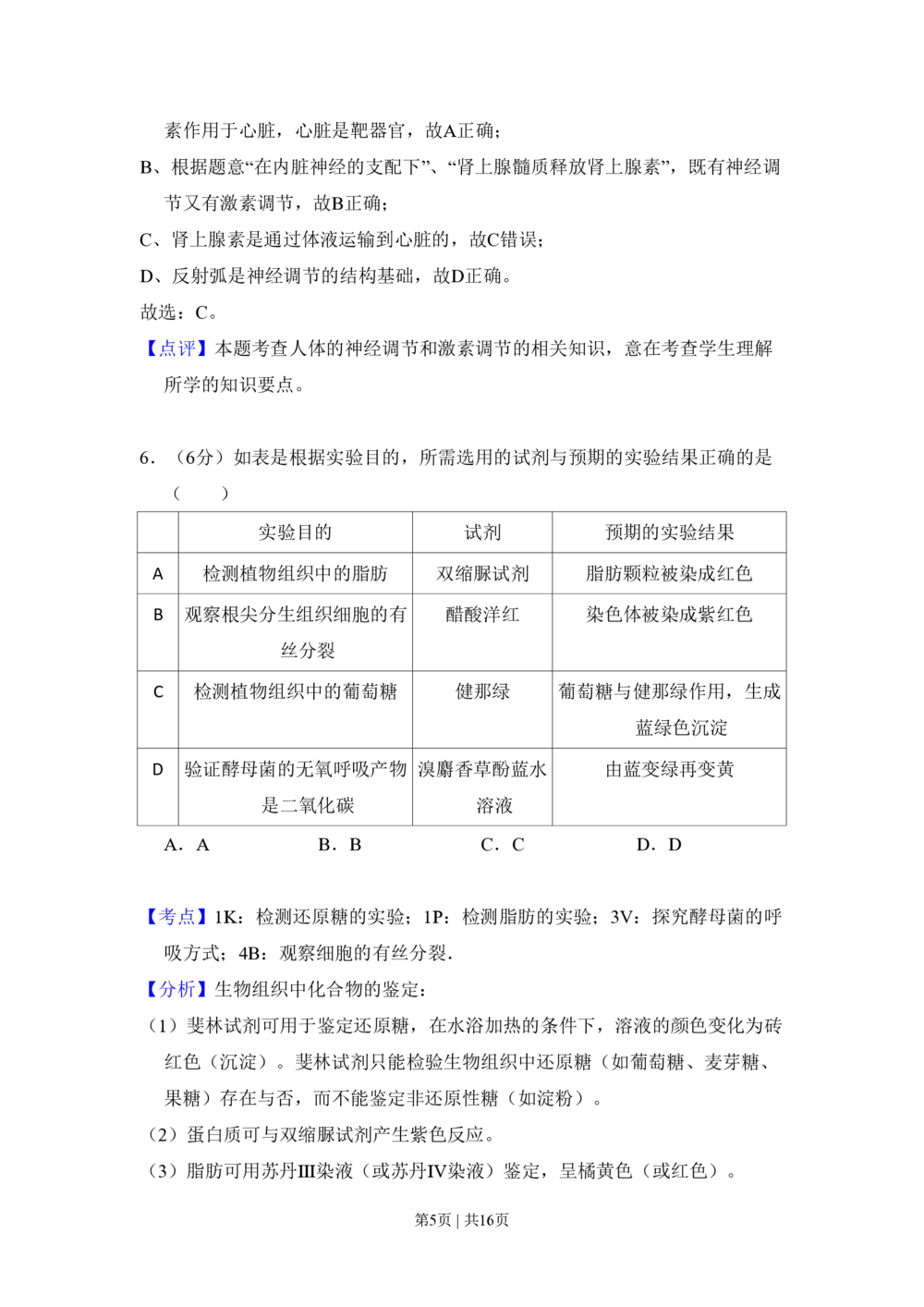 素作用于心脏，心脏是靶器官，故A正确；
B、根据题意“在内脏神经的支配下”、“肾上腺髓质释放肾上腺素”，既有神经调节又有激素调节，故B正确；
C、肾上腺素是通过体液运输到心脏的，故C错误；
D、反射弧是神经调节的结构基础，故D正确。
故选：C。
【点评】本题考查人体的神经调节和激素调节的相关知识，意在考查学生理解所学的知识要点。

6．（6分）如表是根据实验目的，所需选用的试剂与预期的实验结果正确的是（　　）

| | 实验目的 | 试剂 | 预期的实验结果 |
|---|---|---|---|
| A | 检测植物组织中的脂肪 | 双缩脲试剂 | 脂肪颗粒被染成红色 |
| B | 观察根尖分生组织细胞的有丝分裂 | 醋酸洋红 | 染色体被染成紫红色 |
| C | 检测植物组织中的葡萄糖 | 健那绿 | 葡萄糖与健那绿作用，生成蓝绿色沉淀 |
| D | 验证酵母菌的无氧呼吸产物是二氧化碳 | 溴麝香草酚蓝水溶液 | 由蓝变绿再变黄 |

A．A　　B．B　　C．C　　D．D

【考点】1K：检测还原糖的实验；1P：检测脂肪的实验；3V：探究酵母菌的呼吸方式；4B：观察细胞的有丝分裂．
【分析】生物组织中化合物的鉴定：
（1）斐林试剂可用于鉴定还原糖，在水浴加热的条件下，溶液的颜色变化为砖红色（沉淀）。斐林试剂只能检验生物组织中还原糖（如葡萄糖、麦芽糖、果糖）存在与否，而不能鉴定非还原性糖（如淀粉）。
（2）蛋白质可与双缩脲试剂产生紫色反应。
（3）脂肪可用苏丹Ⅲ染液（或苏丹Ⅳ染液）鉴定，呈橘黄色（或红色）。

第5页 | 共16页